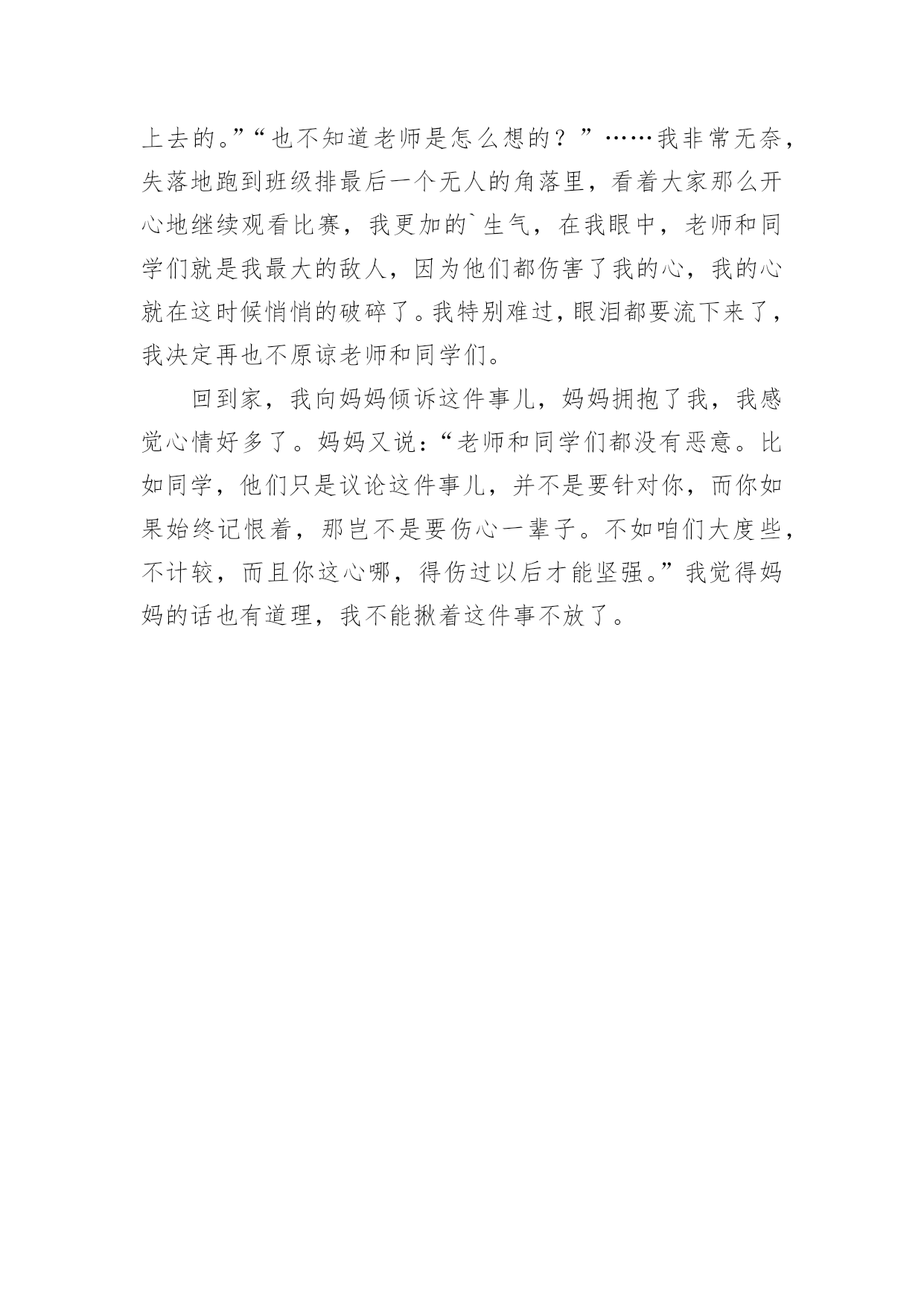 上去的。”“也不知道老师是怎么想的？”……我非常无奈，失落地跑到班级排最后一个无人的角落里，看着大家那么开心地继续观看比赛，我更加的`生气，在我眼中，老师和同学们就是我最大的敌人，因为他们都伤害了我的心，我的心就在这时候悄悄的破碎了。我特别难过，眼泪都要流下来了，我决定再也不原谅老师和同学们。

回到家，我向妈妈倾诉这件事儿，妈妈拥抱了我，我感觉心情好多了。妈妈又说：“老师和同学们都没有恶意。比如同学，他们只是议论这件事儿，并不是要针对你，而你如果始终记恨着，那岂不是要伤心一辈子。不如咱们大度些，不计较，而且你这心哪，得伤过以后才能坚强。”我觉得妈妈的话也有道理，我不能揪着这件事不放了。